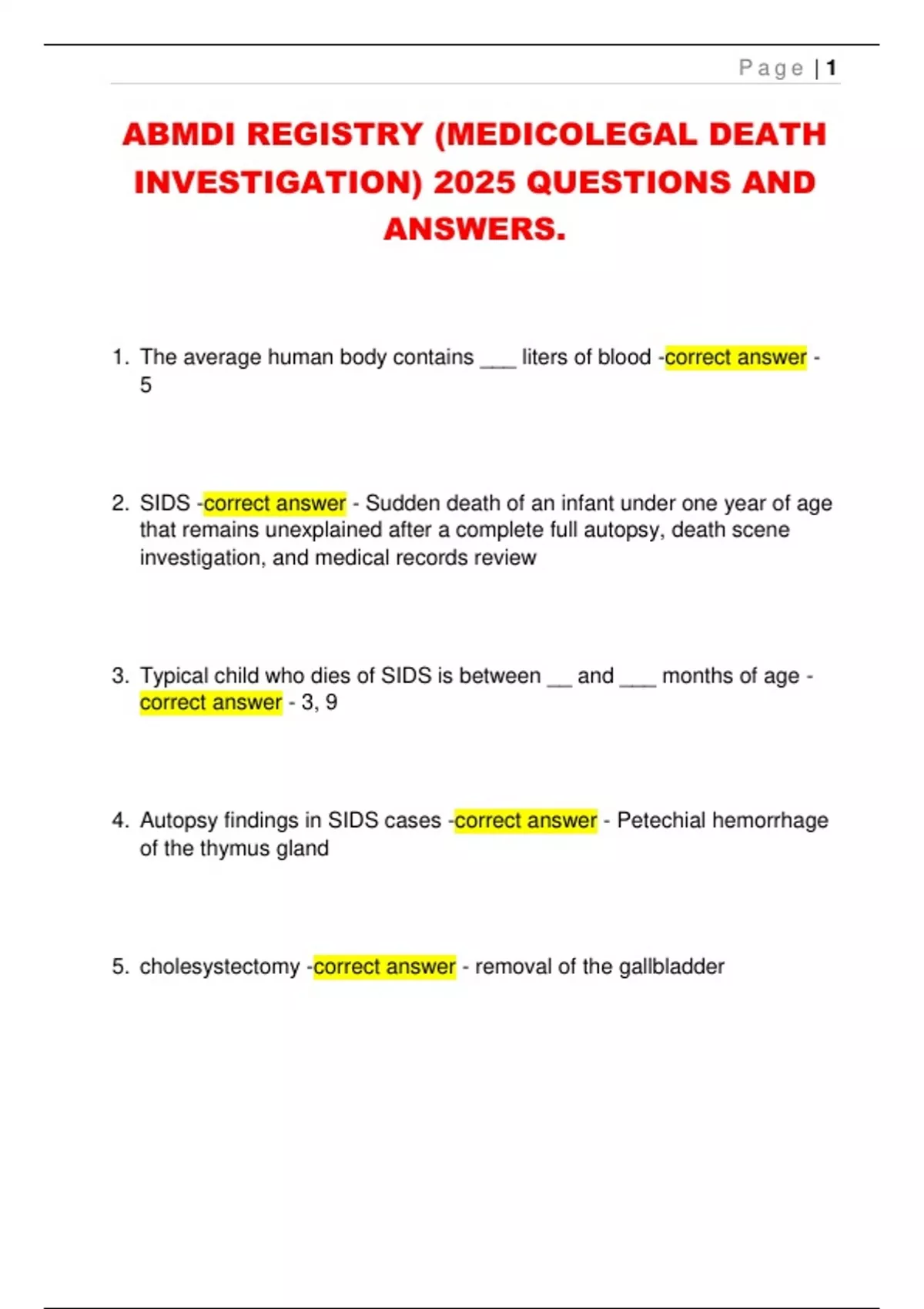 Page | 1

ABMDI REGISTRY (MEDICOLEGAL DEATH INVESTIGATION) 2025 QUESTIONS AND ANSWERS.

1. The average human body contains ___ liters of blood -correct answer - 5

2. SIDS -correct answer - Sudden death of an infant under one year of age that remains unexplained after a complete full autopsy, death scene investigation, and medical records review

3. Typical child who dies of SIDS is between __ and ___ months of age - correct answer - 3, 9

4. Autopsy findings in SIDS cases -correct answer - Petechial hemorrhage of the thymus gland

5. cholesystectomy -correct answer - removal of the gallbladder